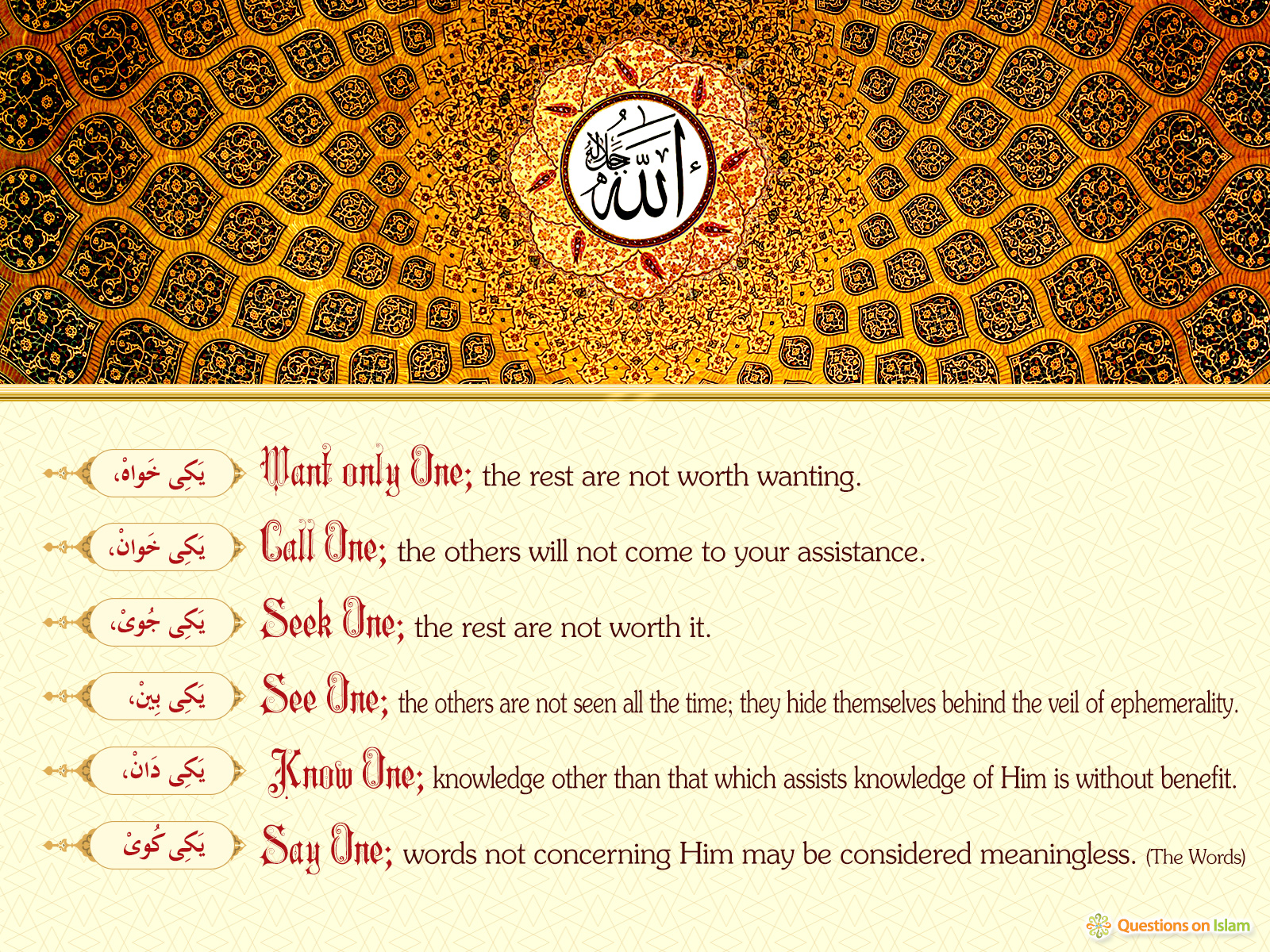 الله جل جلاله

يَكِى خواهْ، Want only One; the rest are not worth wanting.

يَكِى خوانْ، Call One; the others will not come to your assistance.

يَكِى جُوىْ، Seek One; the rest are not worth it.

يَكِى بِينْ، See One; the others are not seen all the time; they hide themselves behind the veil of ephemerality.

يَكِى دَانْ، Know One; knowledge other than that which assists knowledge of Him is without benefit.

يَكِى كُوىْ Say One; words not concerning Him may be considered meaningless. (The Words)

Questions on Islam